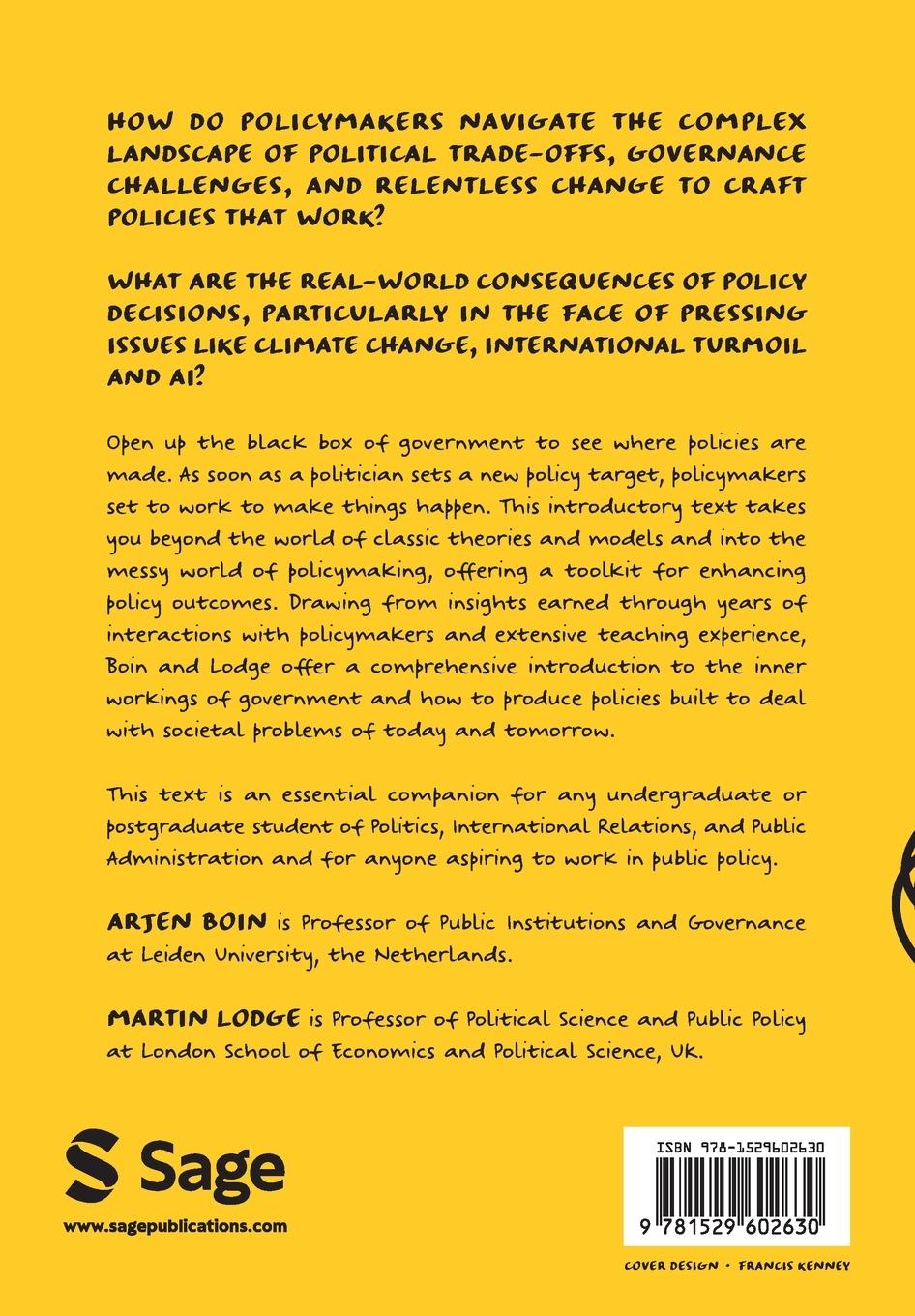 HOW DO POLICYMAKERS NAVIGATE THE COMPLEX LANDSCAPE OF POLITICAL TRADE-OFFS, GOVERNANCE CHALLENGES, AND RELENTLESS CHANGE TO CRAFT POLICIES THAT WORK?

WHAT ARE THE REAL-WORLD CONSEQUENCES OF POLICY DECISIONS, PARTICULARLY IN THE FACE OF PRESSING ISSUES LIKE CLIMATE CHANGE, INTERNATIONAL TURMOIL AND AI?

Open up the black box of government to see where policies are made. As soon as a politician sets a new policy target, policymakers set to work to make things happen. This introductory text takes you beyond the world of classic theories and models and into the messy world of policymaking, offering a toolkit for enhancing policy outcomes. Drawing from insights earned through years of interactions with policymakers and extensive teaching experience, Boin and Lodge offer a comprehensive introduction to the inner workings of government and how to produce policies built to deal with societal problems of today and tomorrow.

This text is an essential companion for any undergraduate or postgraduate student of Politics, International Relations, and Public Administration and for anyone aspiring to work in public policy.

ARJEN BOIN is Professor of Public Institutions and Governance at Leiden University, the Netherlands.

MARTIN LODGE is Professor of Political Science and Public Policy at London School of Economics and Political Science, UK.

Sage

www.sagepublications.com

ISBN 978-1529602630

9 781529 602630

COVER DESIGN · FRANCIS KENNEY